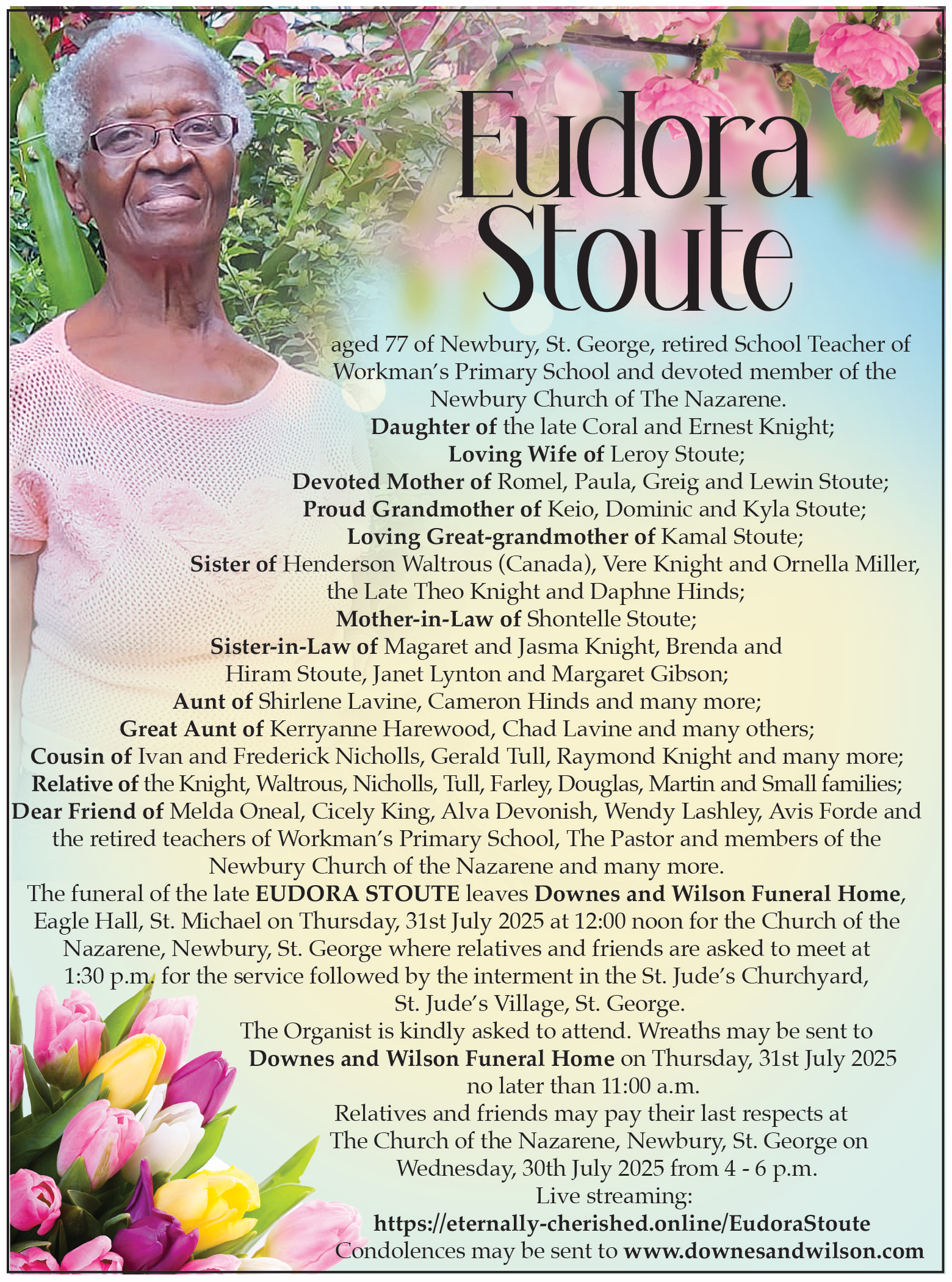 Eudora Stoute

aged 77 of Newbury, St. George, retired School Teacher of Workman's Primary School and devoted member of the Newbury Church of The Nazarene.
Daughter of the late Coral and Ernest Knight;
Loving Wife of Leroy Stoute;
Devoted Mother of Romel, Paula, Greig and Lewin Stoute;
Proud Grandmother of Keio, Dominic and Kyla Stoute;
Loving Great-grandmother of Kamal Stoute;
Sister of Henderson Waltrous (Canada), Vere Knight and Ornella Miller, the Late Theo Knight and Daphne Hinds;
Mother-in-Law of Shontelle Stoute;
Sister-in-Law of Magaret and Jasma Knight, Brenda and Hiram Stoute, Janet Lynton and Margaret Gibson;
Aunt of Shirlene Lavine, Cameron Hinds and many more;
Great Aunt of Kerryanne Harewood, Chad Lavine and many others;
Cousin of Ivan and Frederick Nicholls, Gerald Tull, Raymond Knight and many more;
Relative of the Knight, Waltrous, Nicholls, Tull, Farley, Douglas, Martin and Small families;
Dear Friend of Melda Oneal, Cicely King, Alva Devonish, Wendy Lashley, Avis Forde and the retired teachers of Workman's Primary School, The Pastor and members of the Newbury Church of the Nazarene and many more.
The funeral of the late EUDORA STOUTE leaves Downes and Wilson Funeral Home, Eagle Hall, St. Michael on Thursday, 31st July 2025 at 12:00 noon for the Church of the Nazarene, Newbury, St. George where relatives and friends are asked to meet at 1:30 p.m. for the service followed by the interment in the St. Jude's Churchyard, St. Jude's Village, St. George.
The Organist is kindly asked to attend. Wreaths may be sent to Downes and Wilson Funeral Home on Thursday, 31st July 2025 no later than 11:00 a.m.
Relatives and friends may pay their last respects at The Church of the Nazarene, Newbury, St. George on Wednesday, 30th July 2025 from 4 - 6 p.m.
Live streaming:
https://eternally-cherished.online/EudoraStoute
Condolences may be sent to www.downesandwilson.com